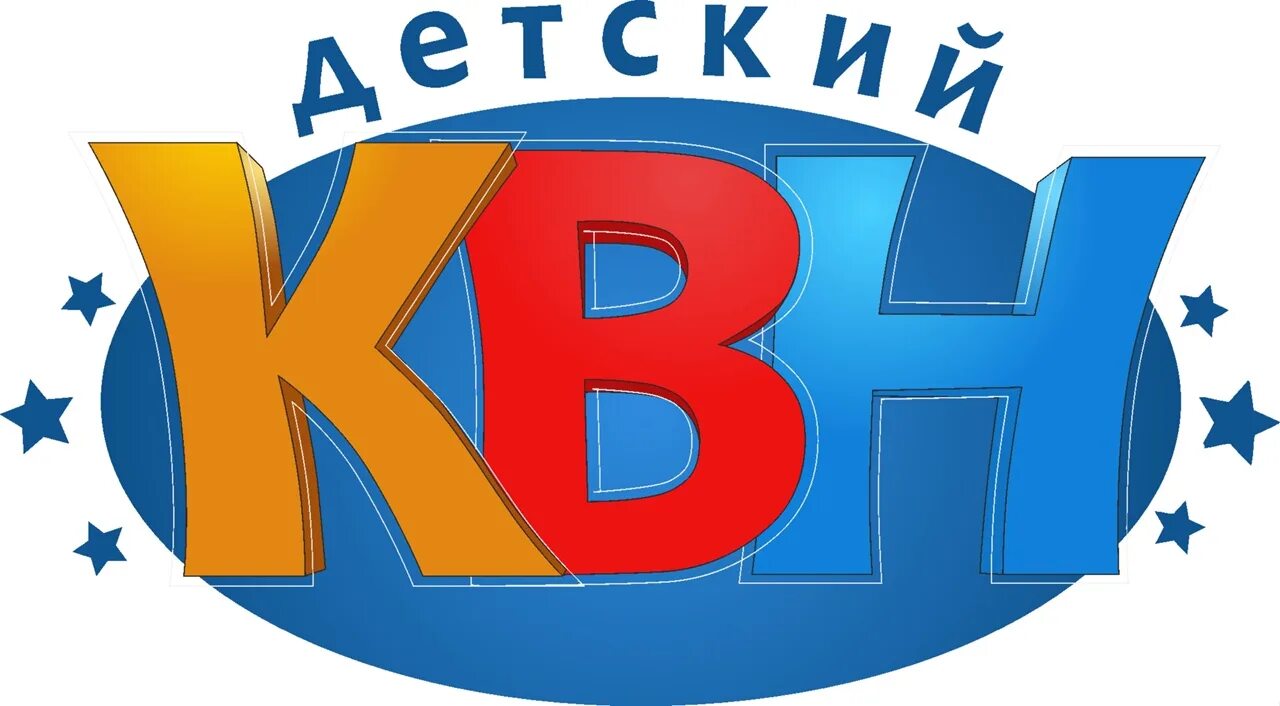 детский
КВН